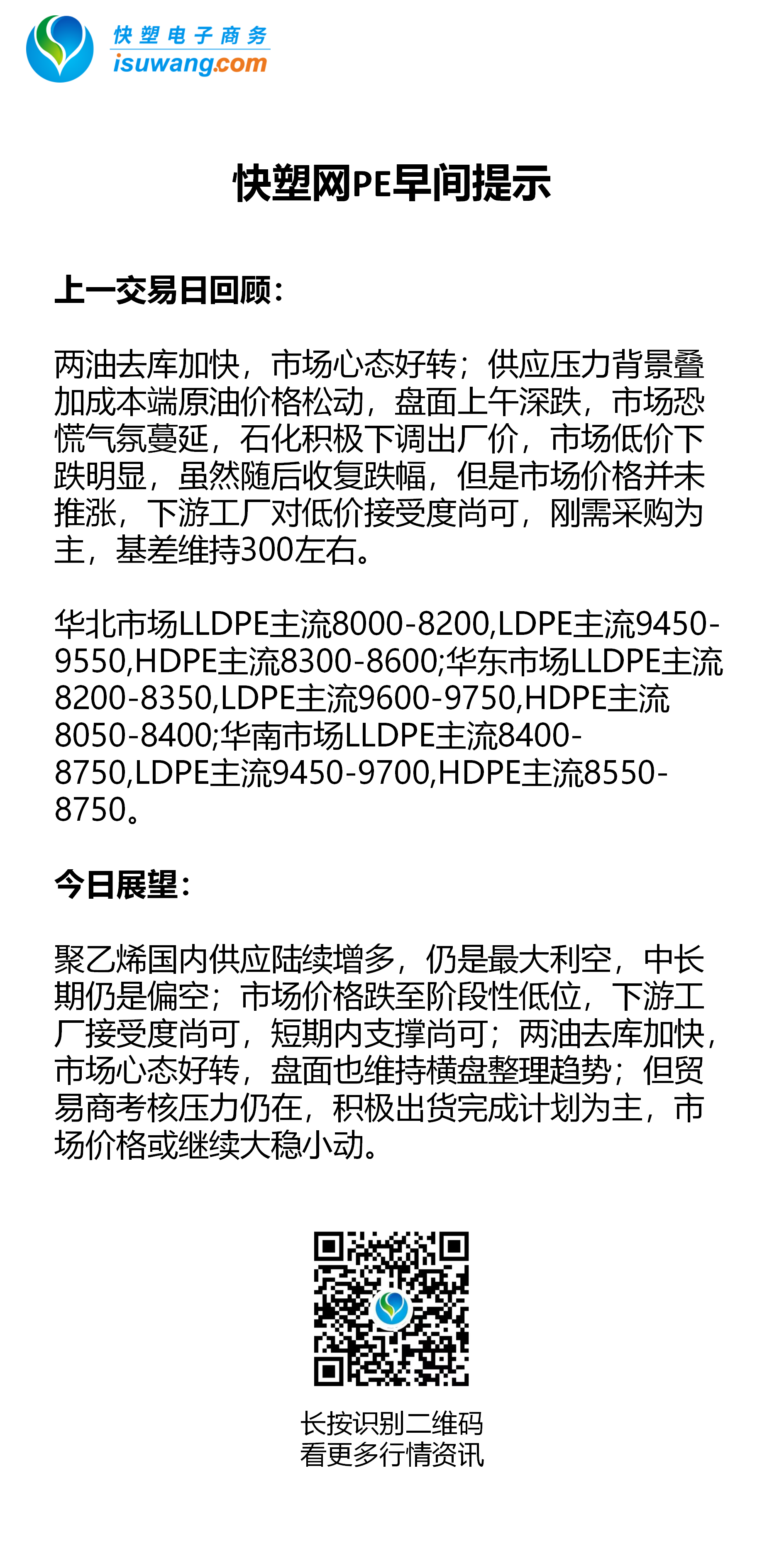 快塑电子商务
isuwang.com

快塑网PE早间提示

上一交易日回顾:

两油去库加快，市场心态好转；供应压力背景叠加成本端原油价格松动，盘面上午深跌，市场恐慌气氛蔓延，石化积极下调出厂价，市场低价下跌明显，虽然随后收复跌幅，但是市场价格并未推涨，下游工厂对低价接受度尚可，刚需采购为主，基差维持300左右。

华北市场LLDPE主流8000-8200,LDPE主流9450-9550,HDPE主流8300-8600;华东市场LLDPE主流8200-8350,LDPE主流9600-9750,HDPE主流8050-8400;华南市场LLDPE主流8400-8750,LDPE主流9450-9700,HDPE主流8550-8750。

今日展望:

聚乙烯国内供应陆续增多，仍是最大利空，中长期仍是偏空；市场价格跌至阶段性低位，下游工厂接受度尚可，短期内支撑尚可；两油去库加快，市场心态好转，盘面也维持横盘整理趋势；但贸易商考核压力仍在，积极出货完成计划为主，市场价格或继续大稳小动。

长按识别二维码
看更多行情资讯